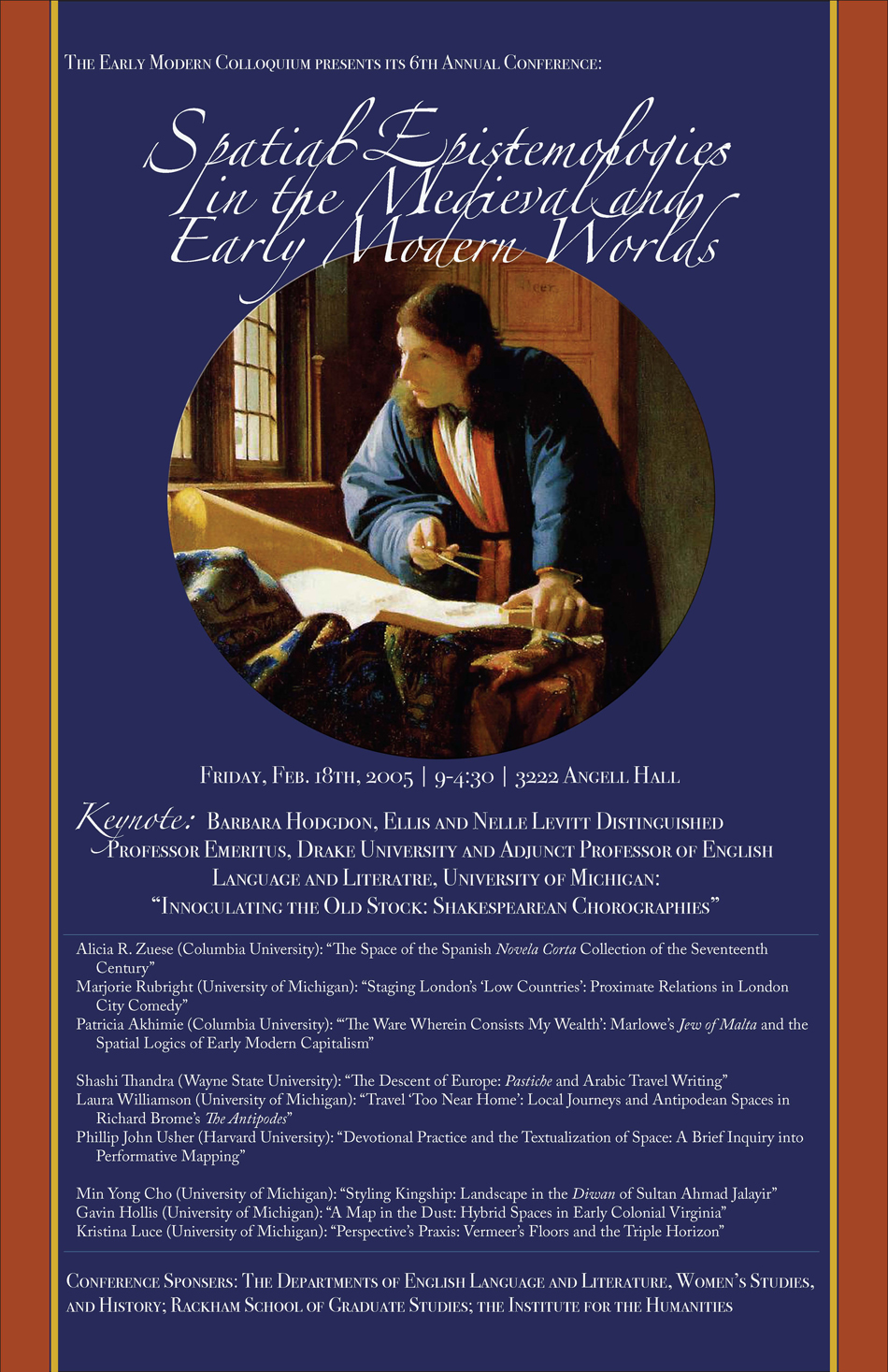 The Early Modern Colloquium presents its 6th Annual Conference:

Spatial Epistemologies in the Medieval and Early Modern Worlds

Friday, Feb. 18th, 2005 | 9-4:30 | 3222 Angell Hall

Keynote: Barbara Hodgdon, Ellis and Nelle Levitt Distinguished Professor Emeritus, Drake University and Adjunct Professor of English Language and Literatre, University of Michigan: "Innoculating the Old Stock: Shakespearean Chorographies"

Alicia R. Zuese (Columbia University): "The Space of the Spanish Novela Corta Collection of the Seventeenth Century"
Marjorie Rubright (University of Michigan): "Staging London's 'Low Countries': Proximate Relations in London City Comedy"
Patricia Akhimie (Columbia University): "'The Ware Wherein Consists My Wealth': Marlowe's Jew of Malta and the Spatial Logics of Early Modern Capitalism"

Shashi Thandra (Wayne State University): "The Descent of Europe: Pastiche and Arabic Travel Writing"
Laura Williamson (University of Michigan): "Travel 'Too Near Home': Local Journeys and Antipodean Spaces in Richard Brome's The Antipodes"
Phillip John Usher (Harvard University): "Devotional Practice and the Textualization of Space: A Brief Inquiry into Performative Mapping"

Min Yong Cho (University of Michigan): "Styling Kingship: Landscape in the Diwan of Sultan Ahmad Jalayir"
Gavin Hollis (University of Michigan): "A Map in the Dust: Hybrid Spaces in Early Colonial Virginia"
Kristina Luce (University of Michigan): "Perspective's Praxis: Vermeer's Floors and the Triple Horizon"

Conference Sponsers: The Departments of English Language and Literature, Women's Studies, and History; Rackham School of Graduate Studies; the Institute for the Humanities